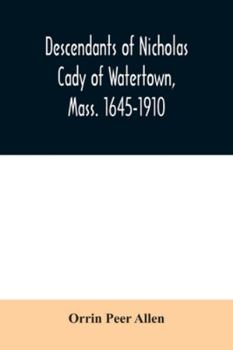 Descendants of Nicholas Cady of Watertown, Mass. 1645-1910

Orrin Peer Allen